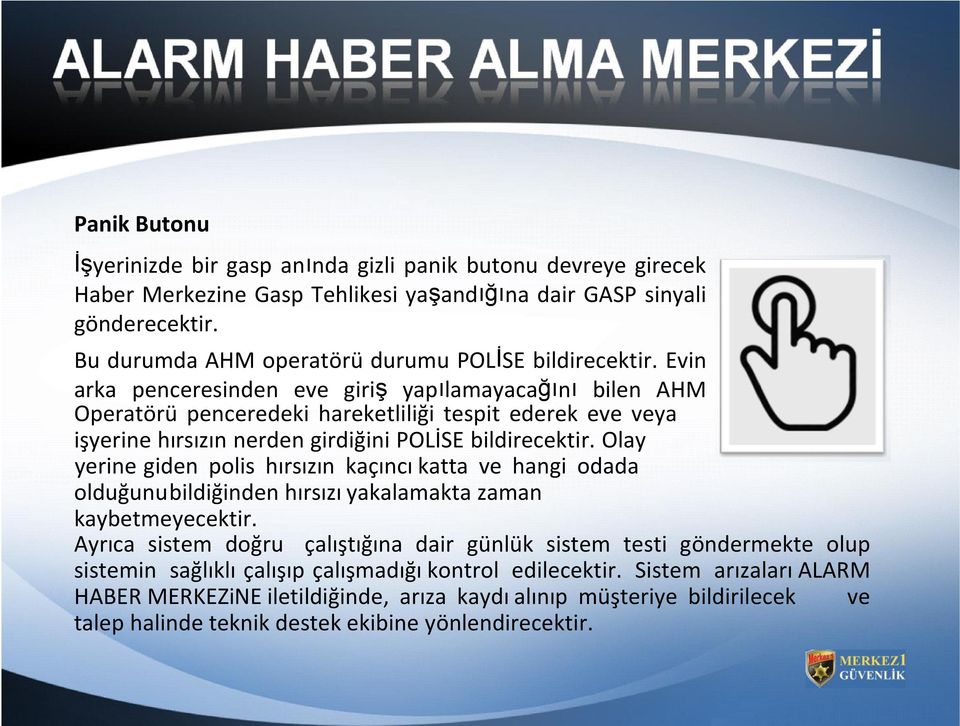 ALARM HABER ALMA MERKEZİ

Panik Butonu

İşyerinizde bir gasp anında gizli panik butonu devreye girecek Haber Merkezine Gasp Tehlikesi yaşandığına dair GASP sinyali gönderecektir.

Bu durumda AHM operatörü durumu POLİSE bildirecektir. Evin arka penceresinden eve giriş yapılamayacağını bilen AHM Operatörü penceredeki hareketliliği tespit ederek eve veya işyerine hırsızın nerden girdiğini POLİSE bildirecektir. Olay yerine giden polis hırsızın kaçıncı katta ve hangi odada olduğunu bildiğinden hırsızı yakalamakta zaman kaybetmeyecektir.
Ayrıca sistem doğru çalıştığına dair günlük sistem testi göndermekte olup sistemin sağlıklı çalışıp çalışmadığı kontrol edilecektir. Sistem arızaları ALARM HABER MERKEZiNE iletildiğinde, arıza kaydı alınıp müşteriye bildirilecek ve talep halinde teknik destek ekibine yönlendirecektir.

MERKEZ1 GÜVENLİK